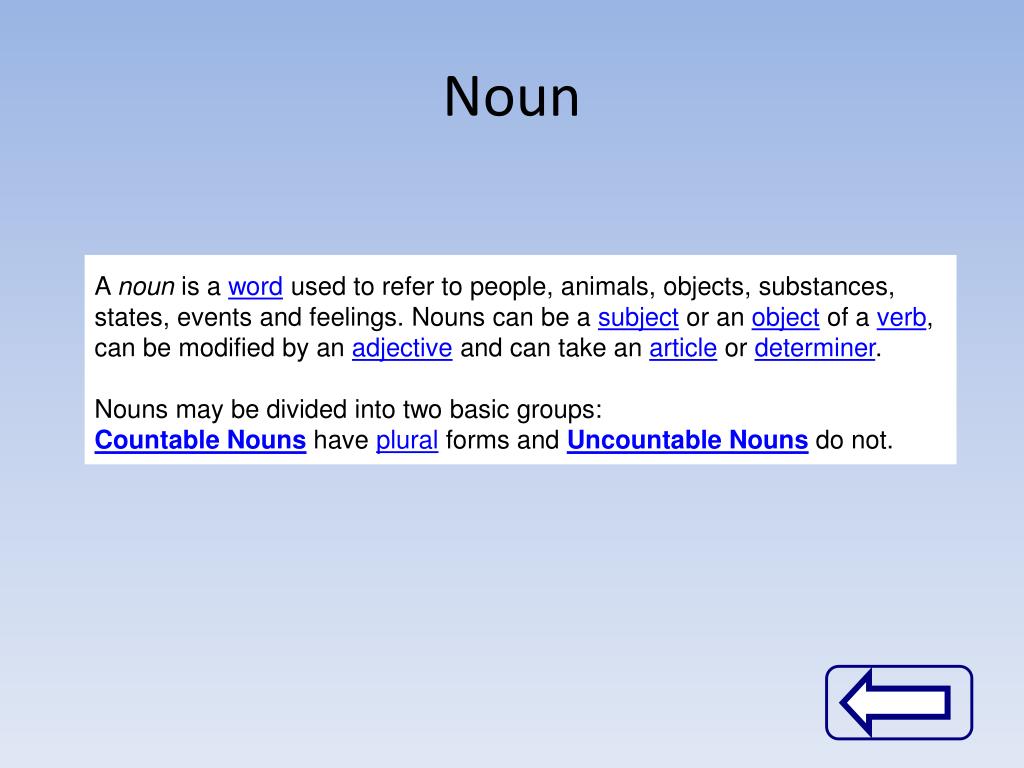 Noun

A noun is a word used to refer to people, animals, objects, substances, states, events and feelings. Nouns can be a subject or an object of a verb, can be modified by an adjective and can take an article or determiner.

Nouns may be divided into two basic groups:
Countable Nouns have plural forms and Uncountable Nouns do not.